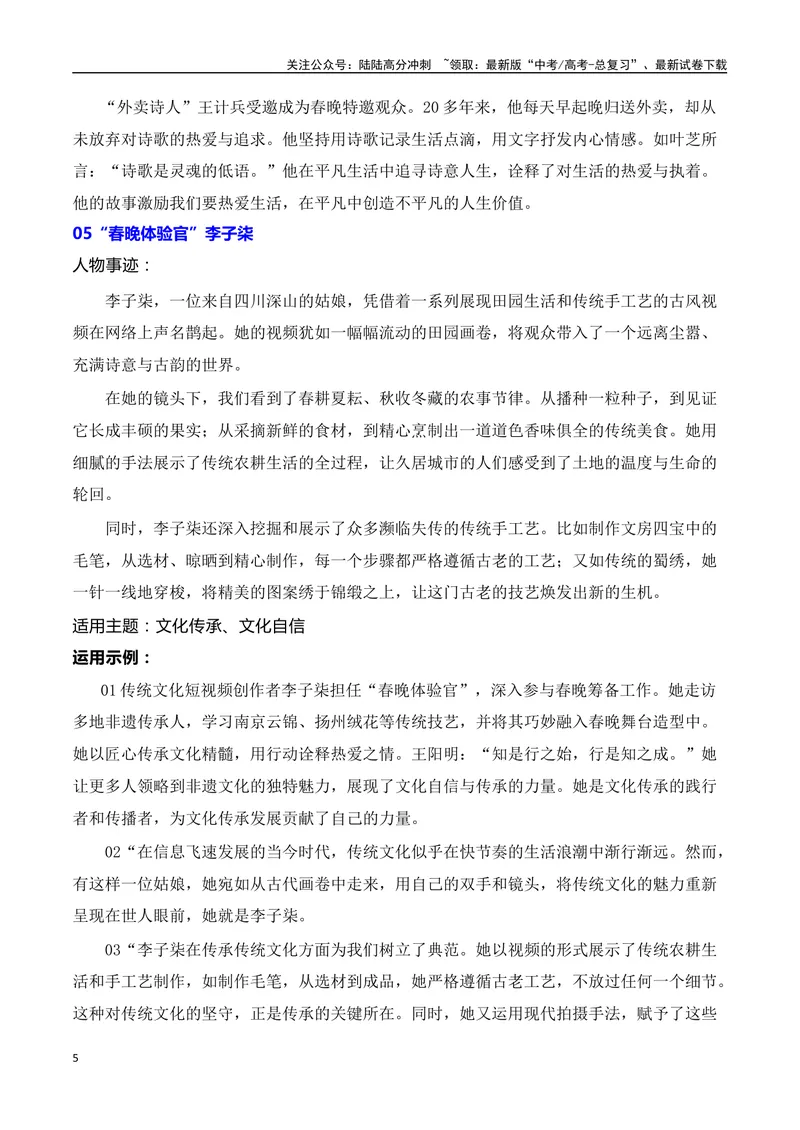 关注公众号：陆陆高分冲刺 ~领取：最新版“中考/高考-总复习”、最新试卷下载

“外卖诗人”王计兵受邀成为春晚特邀观众。20多年来，他每天早起晚归送外卖，却从未放弃对诗歌的热爱与追求。他坚持用诗歌记录生活点滴，用文字抒发内心情感。如叶芝所言：“诗歌是灵魂的低语。”他在平凡生活中追寻诗意人生，诠释了对生活的热爱与执着。他的故事激励我们要热爱生活，在平凡中创造不平凡的人生价值。

05“春晚体验官”李子柒

人物事迹：

李子柒，一位来自四川深山的姑娘，凭借着一系列展现田园生活和传统手工艺的古风视频在网络上声名鹊起。她的视频犹如一幅幅流动的田园画卷，将观众带入了一个远离尘嚣、充满诗意与古韵的世界。

在她的镜头下，我们看到了春耕夏耘、秋收冬藏的农事节律。从播种一粒种子，到见证它长成丰硕的果实；从采摘新鲜的食材，到精心烹制出一道道色香味俱全的传统美食。她用细腻的手法展示了传统农耕生活的全过程，让久居城市的人们感受到了土地的温度与生命的轮回。

同时，李子柒还深入挖掘和展示了众多濒临失传的传统手工艺。比如制作文房四宝中的毛笔，从选材、晾晒到精心制作，每一个步骤都严格遵循古老的工艺；又如传统的蜀绣，她一针一线地穿梭，将精美的图案绣于锦缎之上，让这门古老的技艺焕发出新的生机。

适用主题：文化传承、文化自信

运用示例：

01传统文化短视频创作者李子柒担任“春晚体验官”，深入参与春晚筹备工作。她走访多地非遗传承人，学习南京云锦、扬州绒花等传统技艺，并将其巧妙融入春晚舞台造型中。她以匠心传承文化精髓，用行动诠释热爱之情。王阳明：“知是行之始，行是知之成。”她让更多人领略到非遗文化的独特魅力，展现了文化自信与传承的力量。她是文化传承的践行者和传播者，为文化传承发展贡献了自己的力量。

02“在信息飞速发展的当今时代，传统文化似乎在快节奏的生活浪潮中渐行渐远。然而，有这样一位姑娘，她宛如从古代画卷中走来，用自己的双手和镜头，将传统文化的魅力重新呈现在世人眼前，她就是李子柒。

03“李子柒在传承传统文化方面为我们树立了典范。她以视频的形式展示了传统农耕生活和手工艺制作，如制作毛笔，从选材到成品，她严格遵循古老工艺，不放过任何一个细节。这种对传统文化的坚守，正是传承的关键所在。同时，她又运用现代拍摄手法，赋予了这些

5